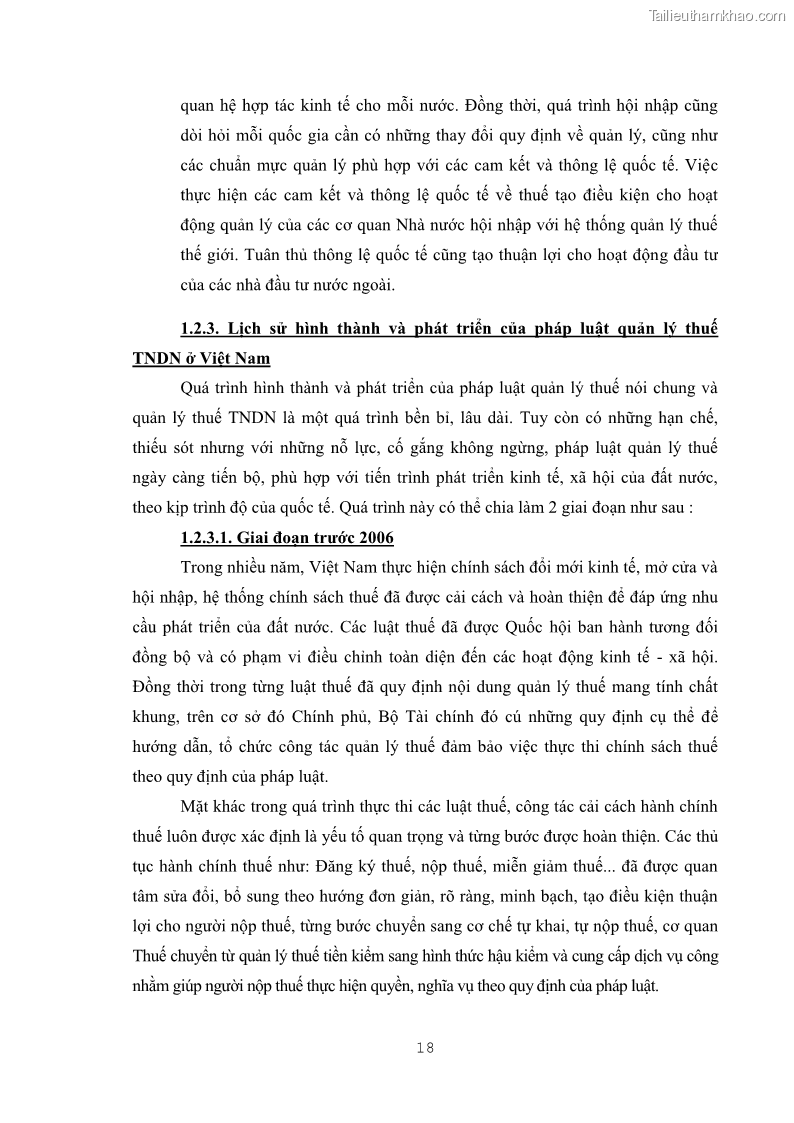 Tailieuthamkhao.com

quan hệ hợp tác kinh tế cho mỗi nước. Đồng thời, quá trình hội nhập cũng dòi hỏi mỗi quốc gia cần có những thay đổi quy định về quản lý, cũng như các chuẩn mực quản lý phù hợp với các cam kết và thông lệ quốc tế. Việc thực hiện các cam kết và thông lệ quốc tế về thuế tạo điều kiện cho hoạt động quản lý của các cơ quan Nhà nước hội nhập với hệ thống quản lý thuế thế giới. Tuân thủ thông lệ quốc tế cũng tạo thuận lợi cho hoạt động đầu tư của các nhà đầu tư nước ngoài.

1.2.3. Lịch sử hình thành và phát triển của pháp luật quản lý thuế TNDN ở Việt Nam

Quá trình hình thành và phát triển của pháp luật quản lý thuế nói chung và quản lý thuế TNDN là một quá trình bền bỉ, lâu dài. Tuy còn có những hạn chế, thiếu sót nhưng với những nỗ lực, cố gắng không ngừng, pháp luật quản lý thuế ngày càng tiến bộ, phù hợp với tiến trình phát triển kinh tế, xã hội của đất nước, theo kịp trình độ của quốc tế. Quá trình này có thể chia làm 2 giai đoạn như sau :

1.2.3.1. Giai đoạn trước 2006

Trong nhiều năm, Việt Nam thực hiện chính sách đổi mới kinh tế, mở cửa và hội nhập, hệ thống chính sách thuế đã được cải cách và hoàn thiện để đáp ứng nhu cầu phát triển của đất nước. Các luật thuế đã được Quốc hội ban hành tương đối đồng bộ và có phạm vi điều chỉnh toàn diện đến các hoạt động kinh tế - xã hội. Đồng thời trong từng luật thuế đã quy định nội dung quản lý thuế mang tính chất khung, trên cơ sở đó Chính phủ, Bộ Tài chính đó cú những quy định cụ thể để hướng dẫn, tổ chức công tác quản lý thuế đảm bảo việc thực thi chính sách thuế theo quy định của pháp luật.

Mặt khác trong quá trình thực thi các luật thuế, công tác cải cách hành chính thuế luôn được xác định là yếu tố quan trọng và từng bước được hoàn thiện. Các thủ tục hành chính thuế như: Đăng ký thuế, nộp thuế, miễn giảm thuế... đã được quan tâm sửa đổi, bổ sung theo hướng đơn giản, rõ ràng, minh bạch, tạo điều kiện thuận lợi cho người nộp thuế, từng bước chuyển sang cơ chế tự khai, tự nộp thuế, cơ quan Thuế chuyển từ quản lý thuế tiền kiểm sang hình thức hậu kiểm và cung cấp dịch vụ công nhằm giúp người nộp thuế thực hiện quyền, nghĩa vụ theo quy định của pháp luật.

18